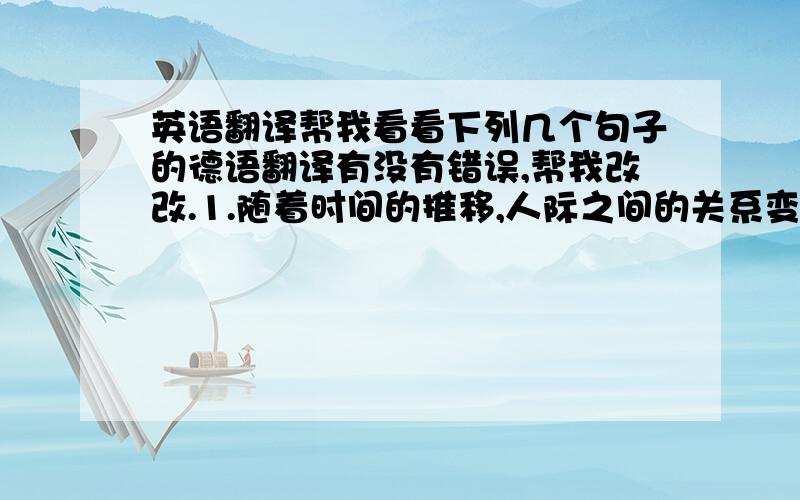 英语翻译帮我看看下列几个句子的德语翻译有没有错误,帮我改改.1.随着时间的推移,人际之间的关系变